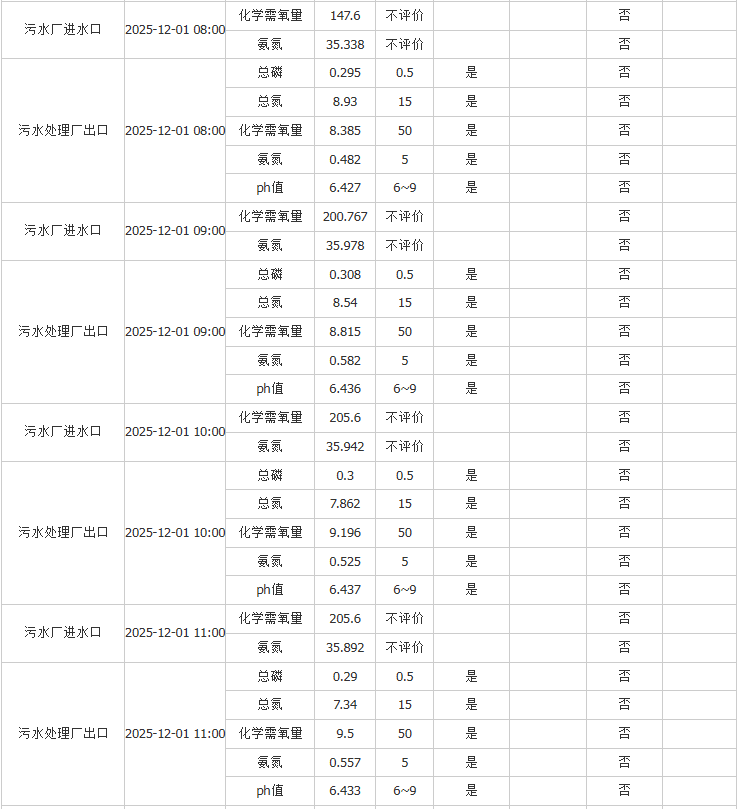 | | | | | | | | | |
|---|---|---|---|---|---|---|---|---|
| 污水厂进水口 | 2025-12-01 08:00 | 化学需氧量 | 147.6 | 不评价 | | | 否 | |
| | | 氨氮 | 35.338 | 不评价 | | | 否 | |
| 污水处理厂出口 | 2025-12-01 08:00 | 总磷 | 0.295 | 0.5 | 是 | | 否 | |
| | | 总氮 | 8.93 | 15 | 是 | | 否 | |
| | | 化学需氧量 | 8.385 | 50 | 是 | | 否 | |
| | | 氨氮 | 0.482 | 5 | 是 | | 否 | |
| | | ph值 | 6.427 | 6~9 | 是 | | 否 | |
| 污水厂进水口 | 2025-12-01 09:00 | 化学需氧量 | 200.767 | 不评价 | | | 否 | |
| | | 氨氮 | 35.978 | 不评价 | | | 否 | |
| 污水处理厂出口 | 2025-12-01 09:00 | 总磷 | 0.308 | 0.5 | 是 | | 否 | |
| | | 总氮 | 8.54 | 15 | 是 | | 否 | |
| | | 化学需氧量 | 8.815 | 50 | 是 | | 否 | |
| | | 氨氮 | 0.582 | 5 | 是 | | 否 | |
| | | ph值 | 6.436 | 6~9 | 是 | | 否 | |
| 污水厂进水口 | 2025-12-01 10:00 | 化学需氧量 | 205.6 | 不评价 | | | 否 | |
| | | 氨氮 | 35.942 | 不评价 | | | 否 | |
| 污水处理厂出口 | 2025-12-01 10:00 | 总磷 | 0.3 | 0.5 | 是 | | 否 | |
| | | 总氮 | 7.862 | 15 | 是 | | 否 | |
| | | 化学需氧量 | 9.196 | 50 | 是 | | 否 | |
| | | 氨氮 | 0.525 | 5 | 是 | | 否 | |
| | | ph值 | 6.437 | 6~9 | 是 | | 否 | |
| 污水厂进水口 | 2025-12-01 11:00 | 化学需氧量 | 205.6 | 不评价 | | | 否 | |
| | | 氨氮 | 35.892 | 不评价 | | | 否 | |
| 污水处理厂出口 | 2025-12-01 11:00 | 总磷 | 0.29 | 0.5 | 是 | | 否 | |
| | | 总氮 | 7.34 | 15 | 是 | | 否 | |
| | | 化学需氧量 | 9.5 | 50 | 是 | | 否 | |
| | | 氨氮 | 0.557 | 5 | 是 | | 否 | |
| | | ph值 | 6.433 | 6~9 | 是 | | 否 | |